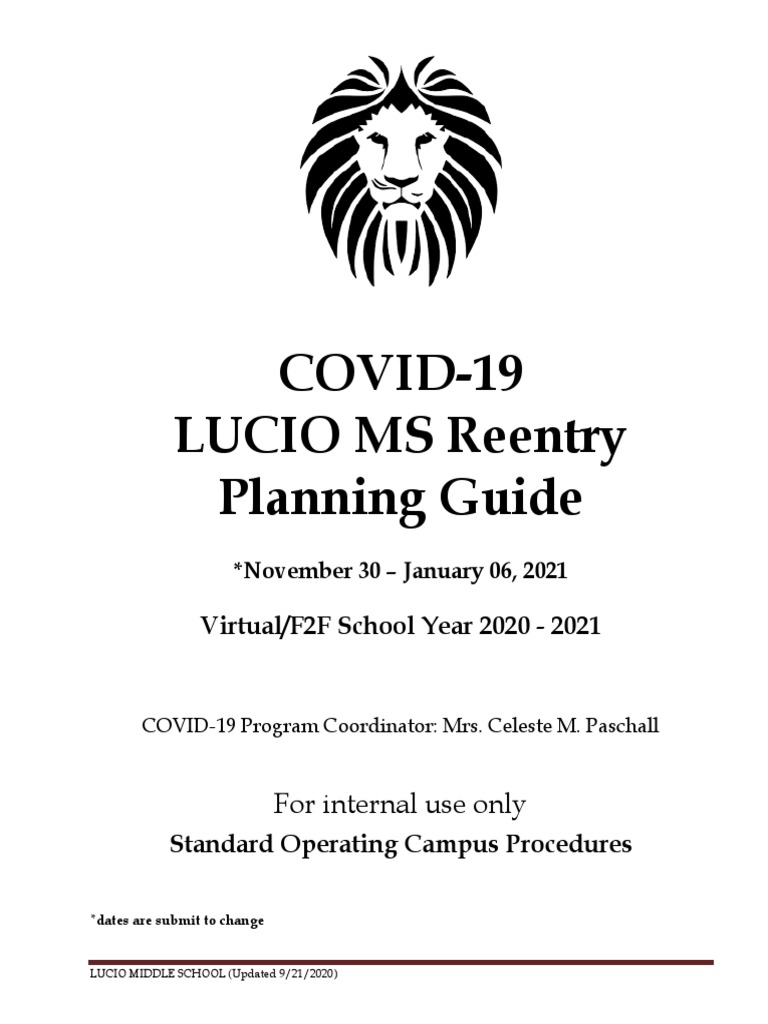 COVID-19
LUCIO MS Reentry Planning Guide

*November 30 – January 06, 2021

Virtual/F2F School Year 2020 - 2021

COVID-19 Program Coordinator: Mrs. Celeste M. Paschall

For internal use only

Standard Operating Campus Procedures

*dates are submit to change

LUCIO MIDDLE SCHOOL (Updated 9/21/2020)